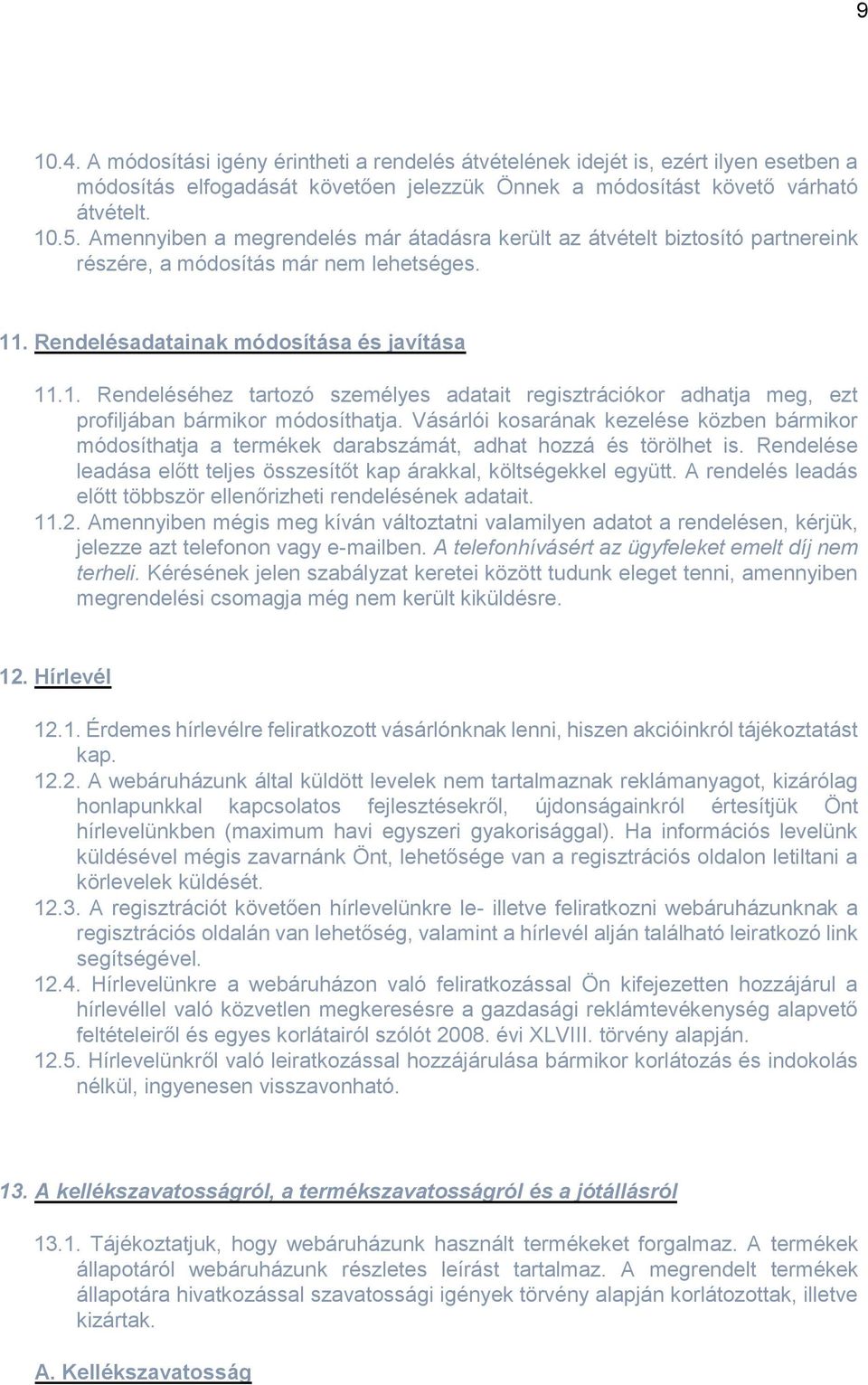 9

10.4. A módosítási igény érintheti a rendelés átvételének idejét is, ezért ilyen esetben a módosítás elfogadását követően jelezzük Önnek a módosítást követő várható átvételt.
10.5. Amennyiben a megrendelés már átadásra került az átvételt biztosító partnereink részére, a módosítás már nem lehetséges.

11. Rendelésadatainak módosítása és javítása

11.1. Rendeléséhez tartozó személyes adatait regisztrációkor adhatja meg, ezt profiljában bármikor módosíthatja. Vásárlói kosarának kezelése közben bármikor módosíthatja a termékek darabszámát, adhat hozzá és törölhet is. Rendelése leadása előtt teljes összesítőt kap árakkal, költségekkel együtt. A rendelés leadás előtt többször ellenőrizheti rendelésének adatait.
11.2. Amennyiben mégis meg kíván változtatni valamilyen adatot a rendelésen, kérjük, jelezze azt telefonon vagy e-mailben. A telefonhívásért az ügyfeleket emelt díj nem terheli. Kérésének jelen szabályzat keretei között tudunk eleget tenni, amennyiben megrendelési csomagja még nem került kiküldésre.

12. Hírlevél

12.1. Érdemes hírlevélre feliratkozott vásárlónknak lenni, hiszen akcióinkról tájékoztatást kap.
12.2. A webáruházunk által küldött levelek nem tartalmaznak reklámanyagot, kizárólag honlapunkkal kapcsolatos fejlesztésekről, újdonságainkról értesítjük Önt hírlevelünkben (maximum havi egyszeri gyakorisággal). Ha információs levelünk küldésével mégis zavarnánk Önt, lehetősége van a regisztrációs oldalon letiltani a körlevelek küldését.
12.3. A regisztrációt követően hírlevelünkre le- illetve feliratkozni webáruházunknak a regisztrációs oldalán van lehetőség, valamint a hírlevél alján található leiratkozó link segítségével.
12.4. Hírlevelünkre a webáruházon való feliratkozással Ön kifejezetten hozzájárul a hírlevéllel való közvetlen megkeresésre a gazdasági reklámtevékenység alapvető feltételeiről és egyes korlátairól szólót 2008. évi XLVIII. törvény alapján.
12.5. Hírlevelünkről való leiratkozással hozzájárulása bármikor korlátozás és indokolás nélkül, ingyenesen visszavonható.

13. A kellékszavatosságról, a termékszavatosságról és a jótállásról

13.1. Tájékoztatjuk, hogy webáruházunk használt termékeket forgalmaz. A termékek állapotáról webáruházunk részletes leírást tartalmaz. A megrendelt termékek állapotára hivatkozással szavatossági igények törvény alapján korlátozottak, illetve kizártak.

A. Kellékszavatosság